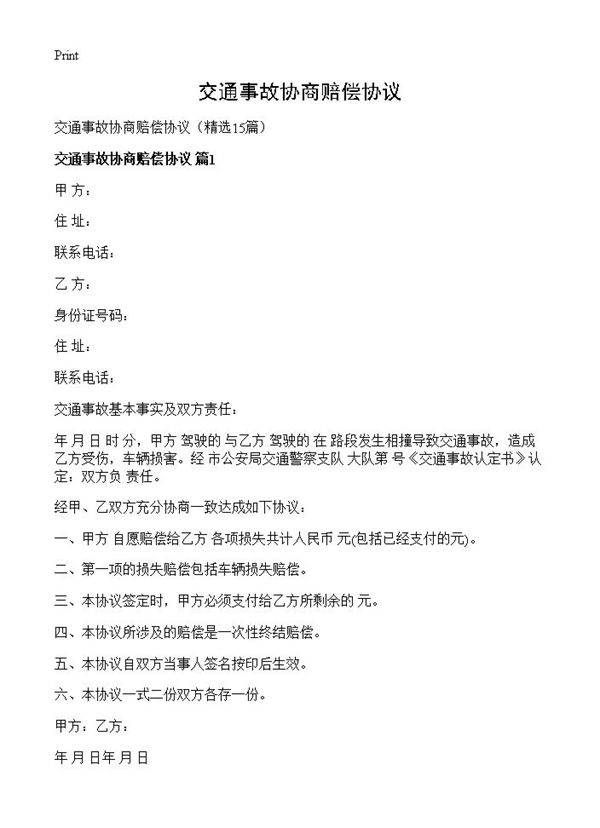 Print

交通事故协商赔偿协议

交通事故协商赔偿协议（精选15篇）

交通事故协商赔偿协议 篇1

甲 方：

住 址：

联系电话：

乙 方：

身份证号码：

住 址：

联系电话：

交通事故基本事实及双方责任：

年 月 日 时 分，甲方 驾驶的 与乙方 驾驶的 在 路段发生相撞导致交通事故，造成乙方受伤，车辆损害。经 市公安局交通警察支队 大队第 号《交通事故认定书》认定：双方负 责任。

经甲、乙双方充分协商一致达成如下协议：

一、甲方 自愿赔偿给乙方 各项损失共计人民币 元(包括已经支付的元)。

二、第一项的损失赔偿包括车辆损失赔偿。

三、本协议签定时，甲方必须支付给乙方所剩余的 元。

四、本协议所涉及的赔偿是一次性终结赔偿。

五、本协议自双方当事人签名按印后生效。

六、本协议一式二份双方各存一份。

甲方：乙方：

年 月 日年 月 日